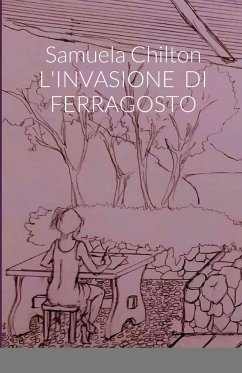 Samuela Chilton
L'INVASIONE DI FERRAGOSTO